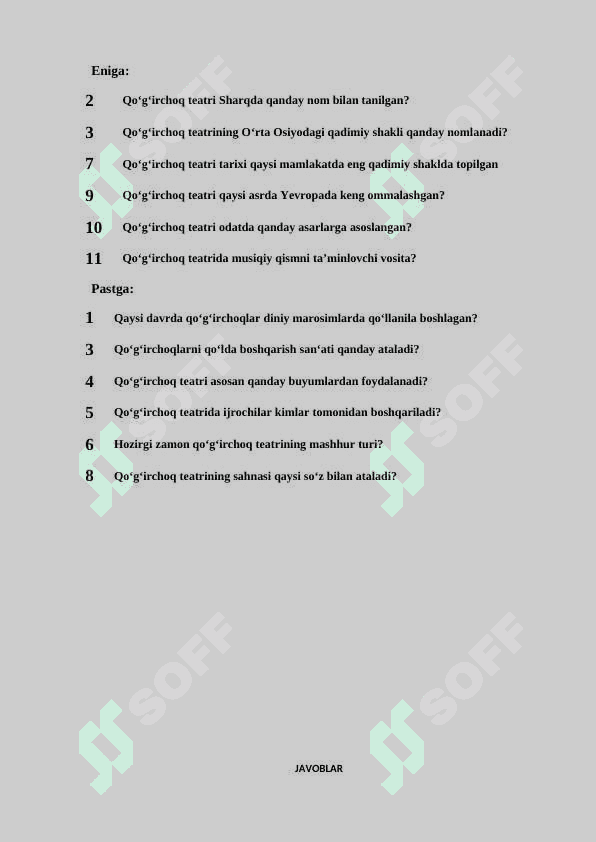 Eniga:

2 Qo‘g‘irchoq teatri Sharqda qanday nom bilan tanilgan?

3 Qo‘g‘irchoq teatrining O‘rta Osiyodagi qadimiy shakli qanday nomlanadi?

7 Qo‘g‘irchoq teatri tarixi qaysi mamlakatda eng qadimiy shaklda topilgan

9 Qo‘g‘irchoq teatri qaysi asrda Yevropada keng ommalashgan?

10 Qo‘g‘irchoq teatri odatda qanday asarlarga asoslangan?

11 Qo‘g‘irchoq teatrida musiqiy qismni ta’minlovchi vosita?

Pastga:

1 Qaysi davrda qo‘g‘irchoqlar diniy marosimlarda qo‘llanila boshlagan?

3 Qo‘g‘irchoqlarni qo‘lda boshqarish san‘ati qanday ataladi?

4 Qo‘g‘irchoq teatri asosan qanday buyumlardan foydalanadi?

5 Qo‘g‘irchoq teatrida ijrochilar kimlar tomonidan boshqariladi?

6 Hozirgi zamon qo‘g‘irchoq teatrining mashhur turi?

8 Qo‘g‘irchoq teatrining sahnasi qaysi so‘z bilan ataladi?

SOFF SOFF SOFF SOFF SOFF SOFF

JAVOBLAR